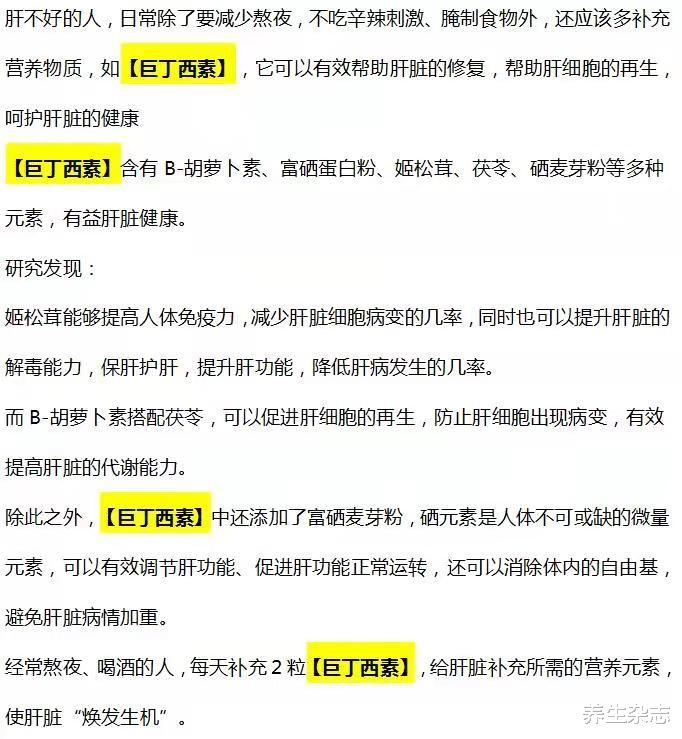 肝不好的人，日常除了要减少熬夜，不吃辛辣刺激、腌制食物外，还应该多补充营养物质，如【巨丁西素】，它可以有效帮助肝脏的修复，帮助肝细胞的再生，呵护肝脏的健康

【巨丁西素】含有 B-胡萝卜素、富硒蛋白粉、姬松茸、茯苓、硒麦芽粉等多种元素，有益肝脏健康。

研究发现：

姬松茸能够提高人体免疫力，减少肝脏细胞病变的几率，同时也可以提升肝脏的解毒能力，保肝护肝，提升肝功能，降低肝病发生的几率。

而 B-胡萝卜素搭配茯苓，可以促进肝细胞的再生，防止肝细胞出现病变，有效提高肝脏的代谢能力。

除此之外，【巨丁西素】中还添加了富硒麦芽粉，硒元素是人体不可或缺的微量元素，可以有效调节肝功能、促进肝功能正常运转，还可以消除体内的自由基，避免肝脏病情加重。

经常熬夜、喝酒的人，每天补充 2 粒【巨丁西素】，给肝脏补充所需的营养元素，使肝脏“焕发生机”。

养生杂志